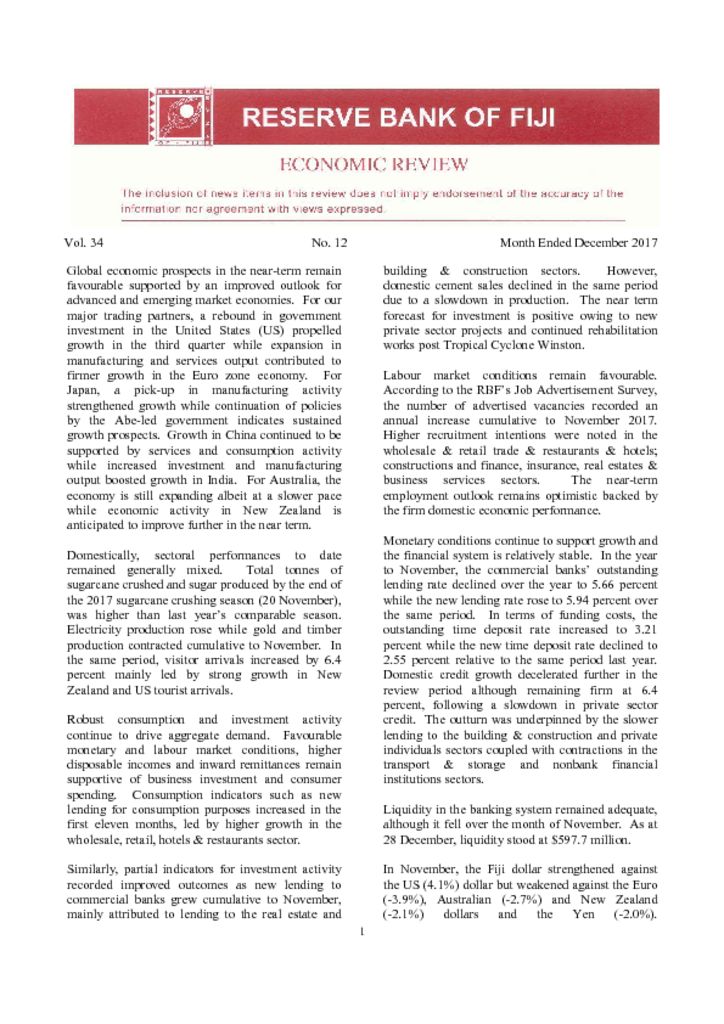 RESERVE BANK OF FIJI

ECONOMIC REVIEW

The inclusion of news items in this review does not imply endorsement of the accuracy of the information nor agreement with views expressed.

Vol. 34 No. 12 Month Ended December 2017

Global economic prospects in the near-term remain favourable supported by an improved outlook for advanced and emerging market economies. For our major trading partners, a rebound in government investment in the United States (US) propelled growth in the third quarter while expansion in manufacturing and services output contributed to firmer growth in the Euro zone economy. For Japan, a pick-up in manufacturing activity strengthened growth while continuation of policies by the Abe-led government indicates sustained growth prospects. Growth in China continued to be supported by services and consumption activity while increased investment and manufacturing output boosted growth in India. For Australia, the economy is still expanding albeit at a slower pace while economic activity in New Zealand is anticipated to improve further in the near term.

Domestically, sectoral performances to date remained generally mixed. Total tonnes of sugarcane crushed and sugar produced by the end of the 2017 sugarcane crushing season (20 November), was higher than last year's comparable season. Electricity production rose while gold and timber production contracted cumulative to November. In the same period, visitor arrivals increased by 6.4 percent mainly led by strong growth in New Zealand and US tourist arrivals.

Robust consumption and investment activity continue to drive aggregate demand. Favourable monetary and labour market conditions, higher disposable incomes and inward remittances remain supportive of business investment and consumer spending. Consumption indicators such as new lending for consumption purposes increased in the first eleven months, led by higher growth in the wholesale, retail, hotels & restaurants sector.

Similarly, partial indicators for investment activity recorded improved outcomes as new lending to commercial banks grew cumulative to November, mainly attributed to lending to the real estate and building & construction sectors. However, domestic cement sales declined in the same period due to a slowdown in production. The near term forecast for investment is positive owing to new private sector projects and continued rehabilitation works post Tropical Cyclone Winston.

Labour market conditions remain favourable. According to the RBF's Job Advertisement Survey, the number of advertised vacancies recorded an annual increase cumulative to November 2017. Higher recruitment intentions were noted in the wholesale & retail trade & restaurants & hotels; constructions and finance, insurance, real estates & business services sectors. The near-term employment outlook remains optimistic backed by the firm domestic economic performance.

Monetary conditions continue to support growth and the financial system is relatively stable. In the year to November, the commercial banks' outstanding lending rate declined over the year to 5.66 percent while the new lending rate rose to 5.94 percent over the same period. In terms of funding costs, the outstanding time deposit rate increased to 3.21 percent while the new time deposit rate declined to 2.55 percent relative to the same period last year. Domestic credit growth decelerated further in the review period although remaining firm at 6.4 percent, following a slowdown in private sector credit. The outturn was underpinned by the slower lending to the building & construction and private individuals sectors coupled with contractions in the transport & storage and nonbank financial institutions sectors.

Liquidity in the banking system remained adequate, although it fell over the month of November. As at 28 December, liquidity stood at $597.7 million.

In November, the Fiji dollar strengthened against the US (4.1%) dollar but weakened against the Euro (-3.9%), Australian (-2.7%) and New Zealand (-2.1%) dollars and the Yen (-2.0%).

1